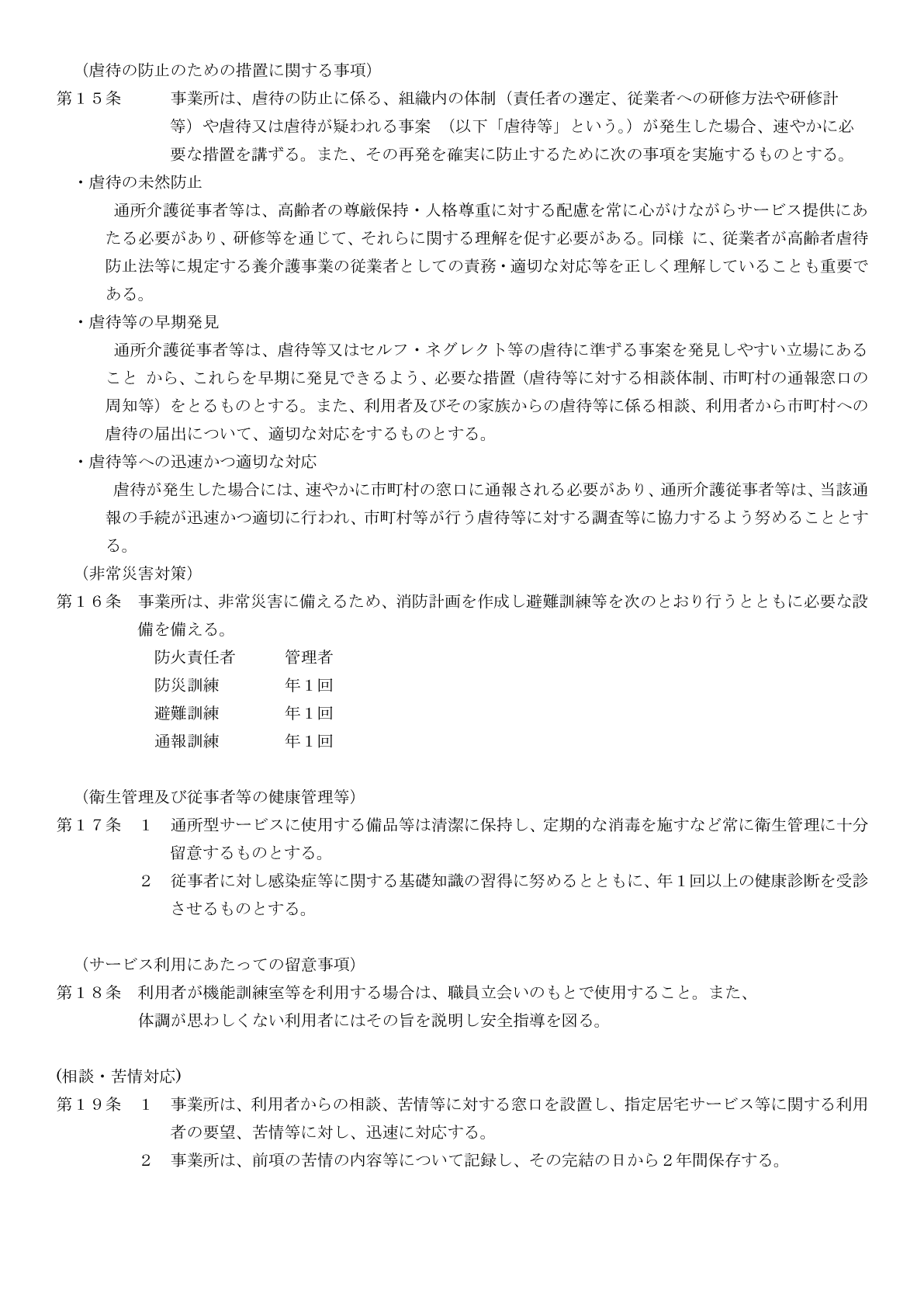 （虐待の防止のための措置に関する事項）

第１５条　事業所は、虐待の防止に係る、組織内の体制（責任者の選定、従業者への研修方法や研修計等）や虐待又は虐待が疑われる事案　（以下「虐待等」という。）が発生した場合、速やかに必要な措置を講ずる。また、その再発を確実に防止するために次の事項を実施するものとする。

・虐待の未然防止

通所介護従事者等は、高齢者の尊厳保持・人格尊重に対する配慮を常に心がけながらサービス提供にあたる必要があり、研修等を通じて、それらに関する理解を促す必要がある。同様 に、従業者が高齢者虐待防止法等に規定する養介護事業の従業者としての責務・適切な対応等を正しく理解していることも重要である。

・虐待等の早期発見

通所介護従事者等は、虐待等又はセルフ・ネグレクト等の虐待に準ずる事案を発見しやすい立場にあること から、これらを早期に発見できるよう、必要な措置（虐待等に対する相談体制、市町村の通報窓口の周知等）をとるものとする。また、利用者及びその家族からの虐待等に係る相談、利用者から市町村への虐待の届出について、適切な対応をするものとする。

・虐待等への迅速かつ適切な対応

虐待が発生した場合には、速やかに市町村の窓口に通報される必要があり、通所介護従事者等は、当該通報の手続が迅速かつ適切に行われ、市町村等が行う虐待等に対する調査等に協力するよう努めることとする。

（非常災害対策）

第１６条　事業所は、非常災害に備えるため、消防計画を作成し避難訓練等を次のとおり行うとともに必要な設備を備える。

防火責任者　管理者
防災訓練　年１回
避難訓練　年１回
通報訓練　年１回

（衛生管理及び従事者等の健康管理等）

第１７条　１　通所型サービスに使用する備品等は清潔に保持し、定期的な消毒を施すなど常に衛生管理に十分留意するものとする。

２　従事者に対し感染症等に関する基礎知識の習得に努めるとともに、年１回以上の健康診断を受診させるものとする。

（サービス利用にあたっての留意事項）

第１８条　利用者が機能訓練室等を利用する場合は、職員立会いのもとで使用すること。また、体調が思わしくない利用者にはその旨を説明し安全指導を図る。

(相談・苦情対応)

第１９条　１　事業所は、利用者からの相談、苦情等に対する窓口を設置し、指定居宅サービス等に関する利用者の要望、苦情等に対し、迅速に対応する。

２　事業所は、前項の苦情の内容等について記録し、その完結の日から２年間保存する。